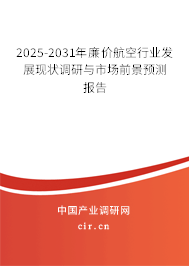 2025-2031年廉价航空行业发展现状调研与市场前景预测报告

中国产业调研网

cir.cn